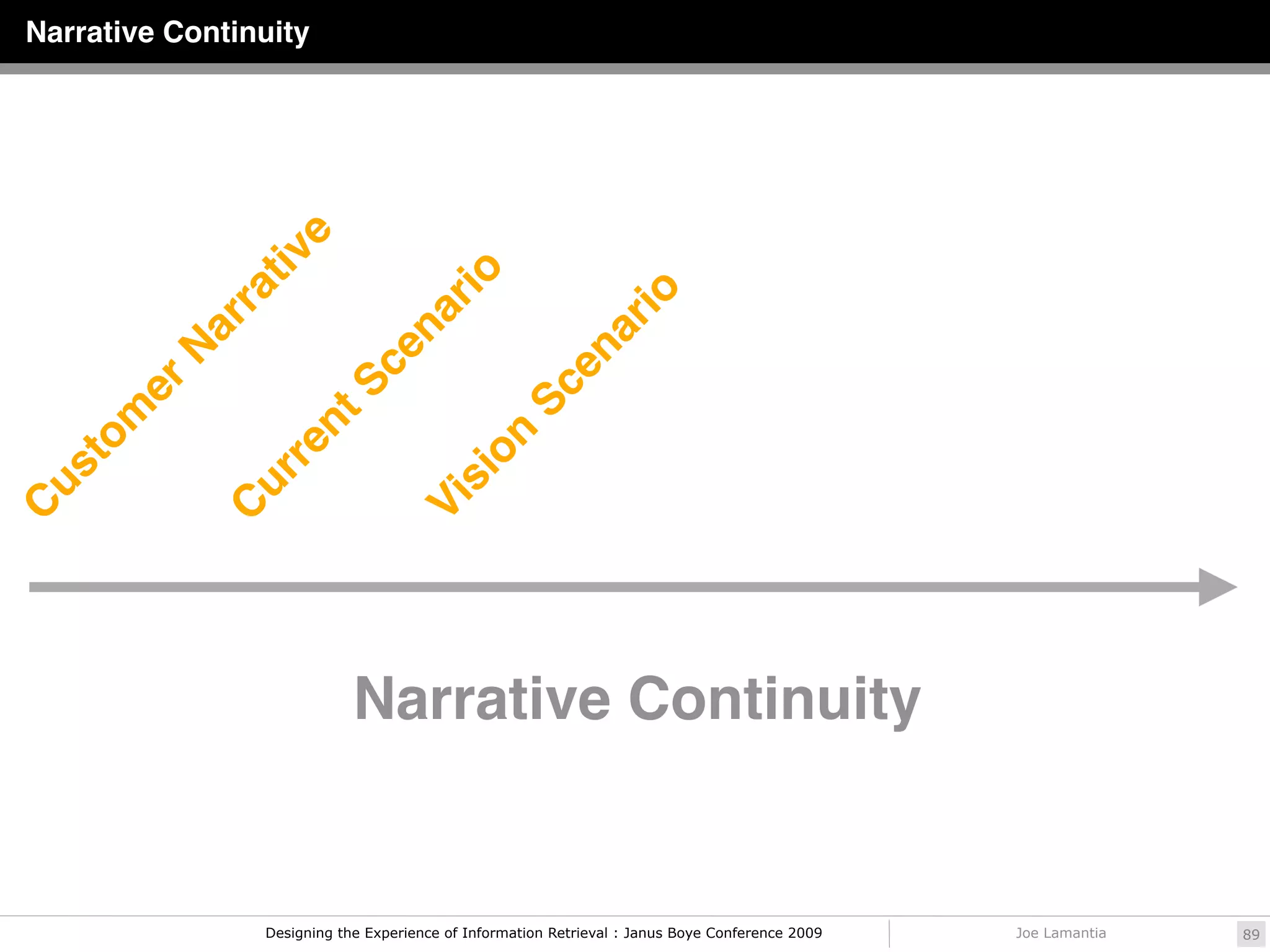 Narrative Continuity

Customer Narrative

Current Scenario

Vision Scenario

Narrative Continuity

Designing the Experience of Information Retrieval : Janus Boye Conference 2009

Joe Lamantia

89